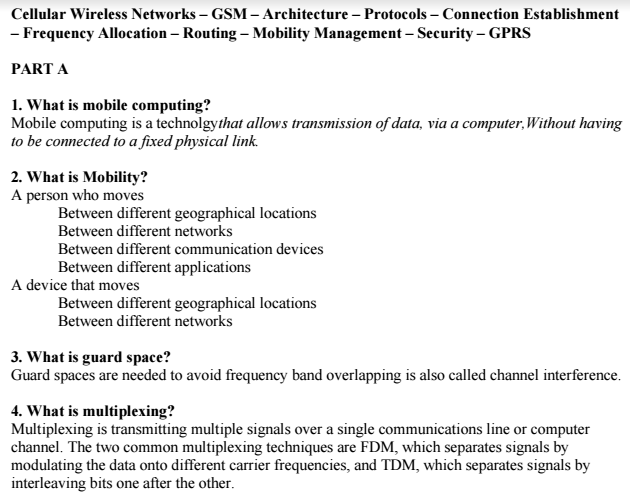 Cellular Wireless Networks – GSM – Architecture – Protocols – Connection Establishment – Frequency Allocation – Routing – Mobility Management – Security – GPRS

PART A

1. What is mobile computing?
Mobile computing is a technolgythat allows transmission of data, via a computer,Without having to be connected to a fixed physical link.

2. What is Mobility?
A person who moves
Between different geographical locations
Between different networks
Between different communication devices
Between different applications
A device that moves
Between different geographical locations
Between different networks

3. What is guard space?
Guard spaces are needed to avoid frequency band overlapping is also called channel interference.

4. What is multiplexing?
Multiplexing is transmitting multiple signals over a single communications line or computer channel. The two common multiplexing techniques are FDM, which separates signals by modulating the data onto different carrier frequencies, and TDM, which separates signals by interleaving bits one after the other.